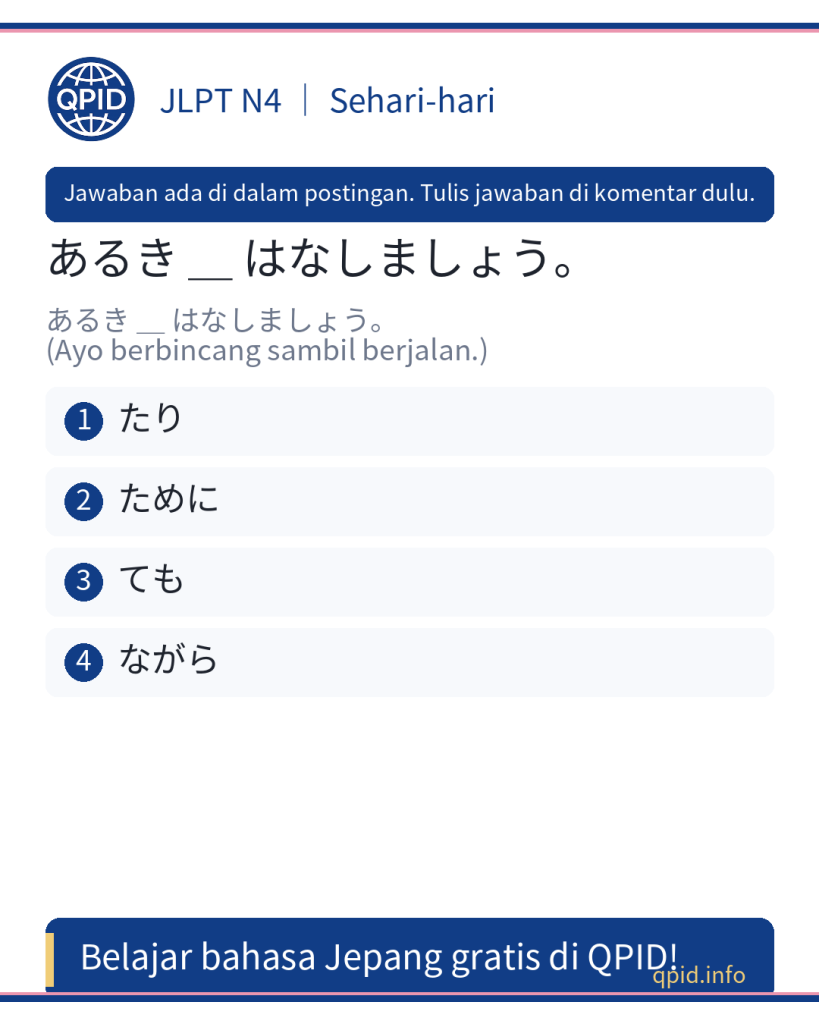 QPID

JLPT N4 | Sehari-hari

Jawaban ada di dalam postingan. Tulis jawaban di komentar dulu.

あるき __ はなしましょう。

あるき __ はなしましょう。
(Ayo berbincang sambil berjalan.)

1 たり

2 ために

3 ても

4 ながら

Belajar bahasa Jepang gratis di QPID!

qpid.info